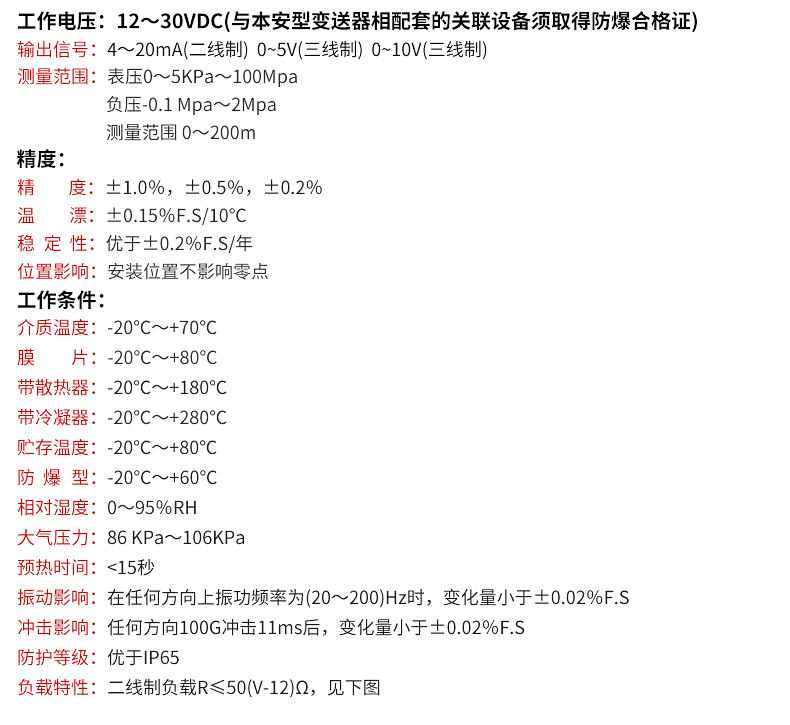 工作电压：12～30VDC(与本安型变送器相配套的关联设备须取得防爆合格证)
输出信号：4～20mA(二线制) 0~5V(三线制) 0~10V(三线制)
测量范围：表压0～5KPa～100Mpa
负压-0.1 Mpa～2Mpa
测量范围 0～200m
精度：
精　　度：±1.0%，±0.5%，±0.2%
温　　漂：±0.15%F.S/10°C
稳 定 性：优于±0.2%F.S/年
位置影响：安装位置不影响零点
工作条件：
介质温度：-20°C～+70°C
膜　　片：-20°C～+80°C
带散热器：-20°C～+180°C
带冷凝器：-20°C～+280°C
贮存温度：-20°C～+80°C
防 爆 型：-20°C～+60°C
相对湿度：0～95%RH
大气压力：86 KPa～106KPa
预热时间：<15秒
振动影响：在任何方向上振功频率为(20～200)Hz时，变化量小于±0.02%F.S
冲击影响：任何方向100G冲击11ms后，变化量小于±0.02%F.S
防护等级：优于IP65
负载特性：二线制负载R≤50(V-12)Ω，见下图